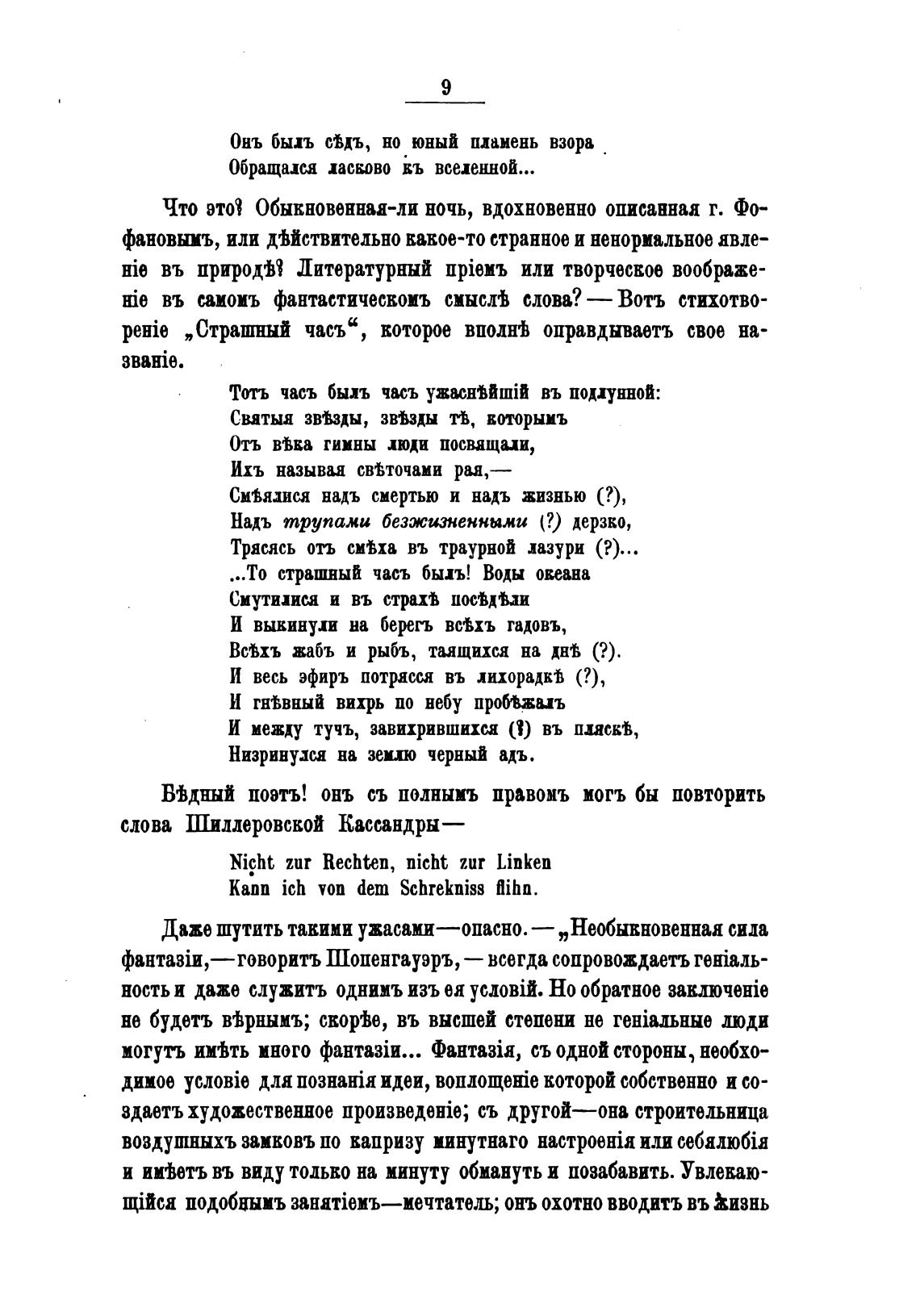 9

Онъ былъ сѣдъ, но юный пламень взора
Обращался ласково къ вселенной...

Что это? Обыкновенная-ли ночь, вдохновенно описанная г. Фофановымъ, или дѣйствительно какое-то странное и ненормальное явленіе въ природѣ? Литературный пріемъ или творческое воображеніе въ самомъ фантастическомъ смыслѣ слова? — Вотъ стихотвореніе „Страшный часъ“, которое вполнѣ оправдываетъ свое названіе.

Тотъ часъ былъ часъ ужаснѣйшій въ подлунной:
Святыя звѣзды, звѣзды тѣ, которымъ
Отъ вѣка гимны люди посвящали,
Ихъ называя свѣточами рая,—
Смѣялися надъ смертью и надъ жизнью (?),
Надъ трупами безжизненными (?) дерзко,
Трясясь отъ смѣха въ траурной лазури (?)...
...То страшный часъ былъ! Воды океана
Смутилися и въ страхѣ посѣдѣли
И выкинули на берегъ всѣхъ гадовъ,
Всѣхъ жабъ и рыбъ, таящихся на днѣ (?).
И весь эфиръ потрясся въ лихорадкѣ (?),
И гнѣвный вихрь по небу пробѣжалъ
И между тучъ, завихрившихся (?) въ пляскѣ,
Низринулся на землю черный адъ.

Бѣдный поэтъ! онъ съ полнымъ правомъ могъ бы повторить слова Шиллеровской Кассандры—

Nicht zur Rechten, nicht zur Linken
Kann ich von dem Schrekniss flihn.

Даже шутить такими ужасами—опасно. — „Необыкновенная сила фантазіи,— говоритъ Шопенгауэръ, — всегда сопровождаетъ геніальность и даже служитъ однимъ изъ ея условій. Но обратное заключеніе не будетъ вѣрнымъ; скорѣе, въ высшей степени не геніальные люди могутъ имѣть много фантазіи... Фантазія, съ одной стороны, необходимое условіе для познанія идеи, воплощеніе которой собственно и создаетъ художественное произведеніе; съ другой—она строительница воздушныхъ замковъ по капризу минутнаго настроенія или себялюбія и имѣетъ въ виду только на минуту обмануть и позабавить. Увлекающійся подобнымъ занятіемъ—мечтатель; онъ охотно вводитъ въ жизнь